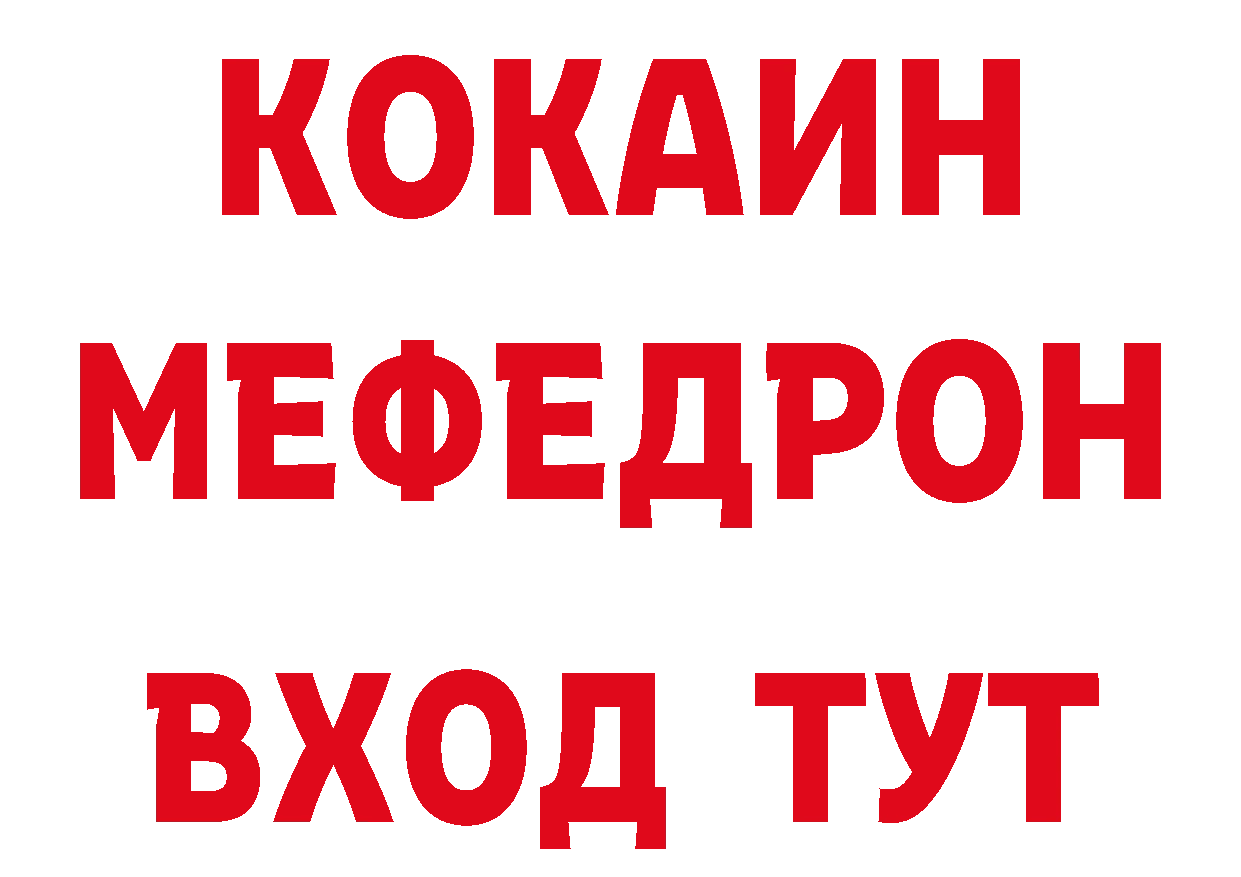 КОКАИН
МЕФЕДРОН
ВХОД ТУТ